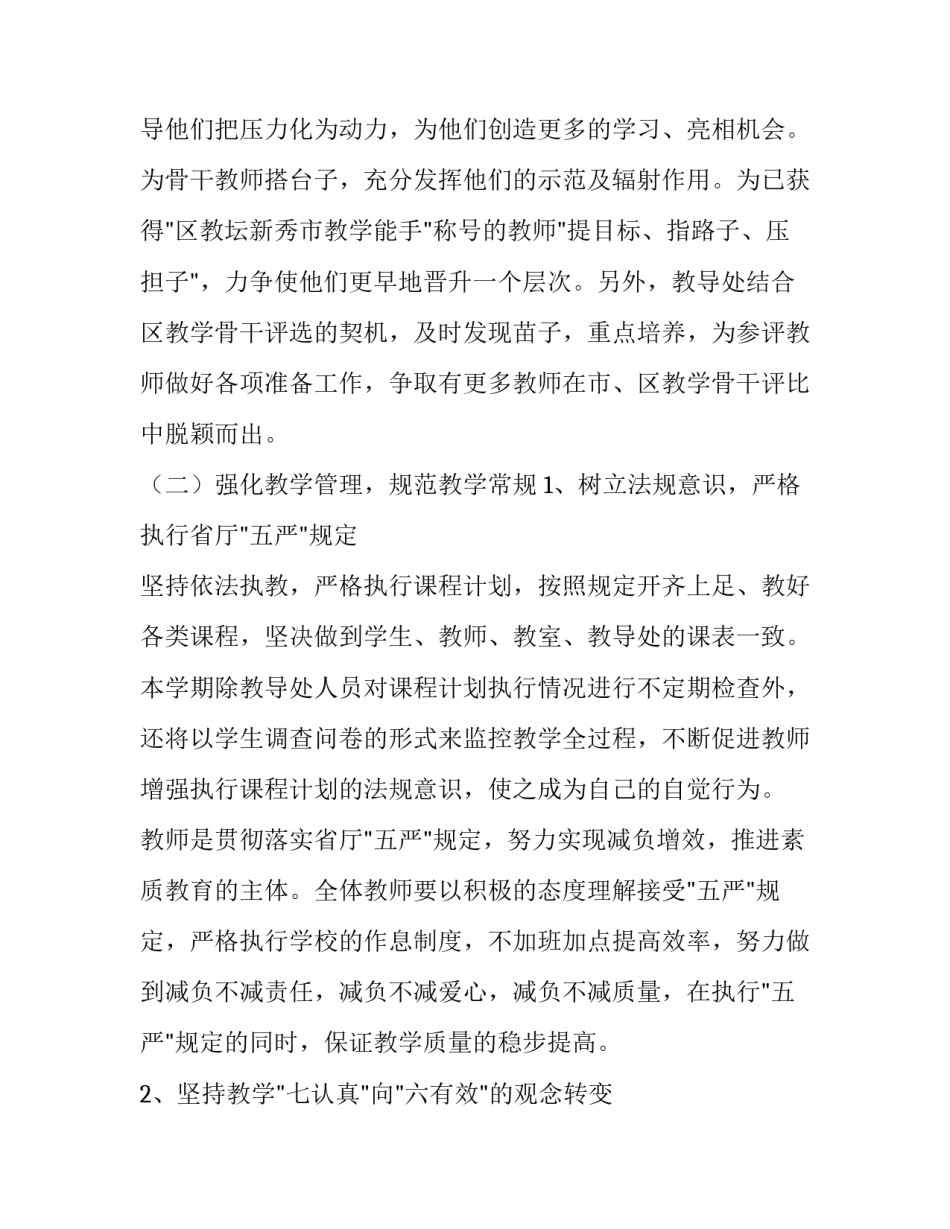 导他们把压力化为动力，为他们创造更多的学习、亮相机会。为骨干教师搭台子，充分发挥他们的示范及辐射作用。为已获得"区教坛新秀市教学能手"称号的教师"提目标、指路子、压担子"，力争使他们更早地晋升一个层次。另外，教导处结合区教学骨干评选的契机，及时发现苗子，重点培养，为参评教师做好各项准备工作，争取有更多教师在市、区教学骨干评比中脱颖而出。

（二）强化教学管理，规范教学常规 1、树立法规意识，严格执行省厅"五严"规定

坚持依法执教，严格执行课程计划，按照规定开齐上足、教好各类课程，坚决做到学生、教师、教室、教导处的课表一致。本学期除教导处人员对课程计划执行情况进行不定期检查外，还将以学生调查问卷的形式来监控教学全过程，不断促进教师增强执行课程计划的法规意识，使之成为自己的自觉行为。

教师是贯彻落实省厅"五严"规定，努力实现减负增效，推进素质教育的主体。全体教师要以积极的态度理解接受"五严"规定，严格执行学校的作息制度，不加班加点提高效率，努力做到减负不减责任，减负不减爱心，减负不减质量，在执行"五严"规定的同时，保证教学质量的稳步提高。

2、坚持教学"七认真"向"六有效"的观念转变